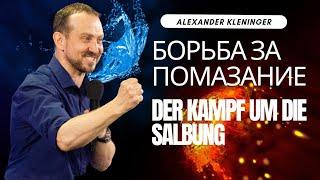 ALEXANDER KLENINGER

БОРЬБА ЗА ПОМАЗАНИЕ

DER KAMPF UM DIE SALBUNG